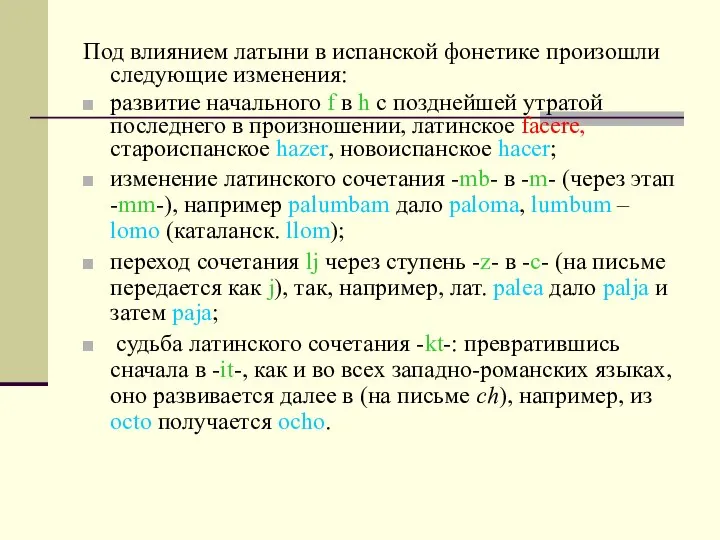 Под влиянием латыни в испанской фонетике произошли следующие изменения:

развитие начального f в h с позднейшей утратой последнего в произношении, латинское facere, староиспанское hazer, новоиспанское hacer;

изменение латинского сочетания -mb- в -m- (через этап -mm-), например palumbam дало paloma, lumbum – lomo (каталанск. llom);

переход сочетания lj через ступень -z- в -c- (на письме передается как j), так, например, лат. palea дало palja и затем paja;

судьба латинского сочетания -kt-: превратившись сначала в -it-, как и во всех западно-романских языках, оно развивается далее в (на письме ch), например, из octo получается ocho.